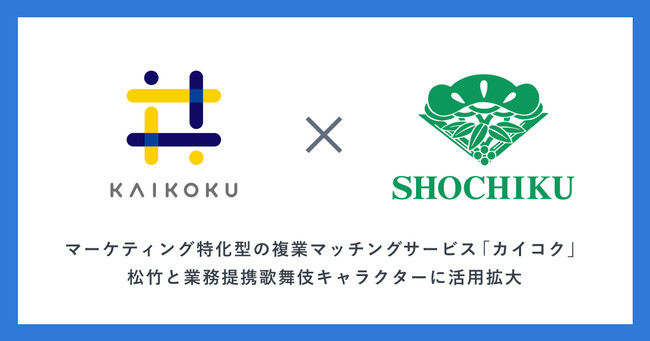 KAIKOKU

×

SHOCHIKU

マーケティング特化型の複業マッチングサービス「カイコク」
松竹と業務提携歌舞伎キャラクターに活用拡大